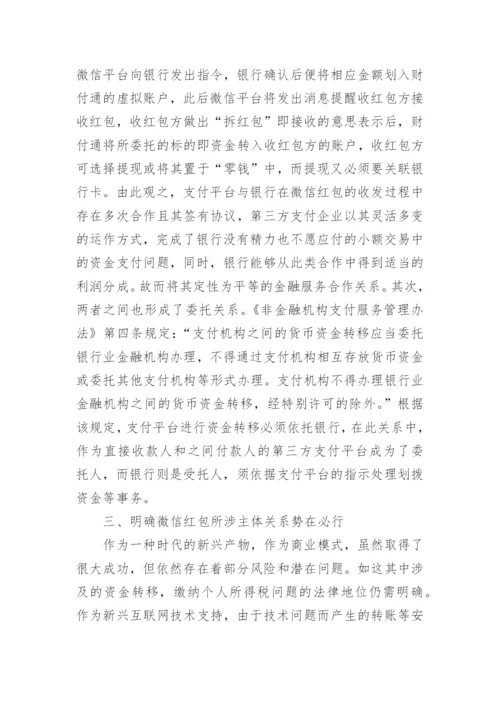 微信平台向银行发出指令，银行确认后便将相应金额划入财付通的虚拟账户，此后微信平台将发出消息提醒收红包方接收红包，收红包方做出“拆红包”即接收的意思表示后，财付通将所委托的标的即资金转入收红包方的账户，收红包方可选择提现或将其置于“零钱”中，而提现又必须要关联银行卡。由此观之，支付平台与银行在微信红包的收发过程中存在多次合作且其签有协议，第三方支付企业以其灵活多变的运作方式，完成了银行没有精力也不愿应付的小额交易中的资金支付问题，同时，银行能够从此类合作中得到适当的利润分成。故而将其定性为平等的金融服务合作关系。其次，两者之间也形成了委托关系。《非金融机构支付服务管理办法》第四条规定：“支付机构之间的货币资金转移应当委托银行业金融机构办理，不得通过支付机构相互存放货币资金或委托其他支付机构等形式办理。支付机构不得办理银行业金融机构之间的货币资金转移，经特别许可的除外。”根据该规定，支付平台进行资金转移必须依托银行，在此关系中，作为直接收款人和之间付款人的第三方支付平台成为了委托人，而银行则是受托人，须依据支付平台的指示处理划拨资金等事务。

三、明确微信红包所涉主体关系势在必行

作为一种时代的新兴产物，作为商业模式，虽然取得了很大成功，但依然存在着部分风险和潜在问题。如这其中涉及的资金转移，缴纳个人所得税问题的法律地位仍需明确。作为新兴互联网技术支持，由于技术问题而产生的转账等安